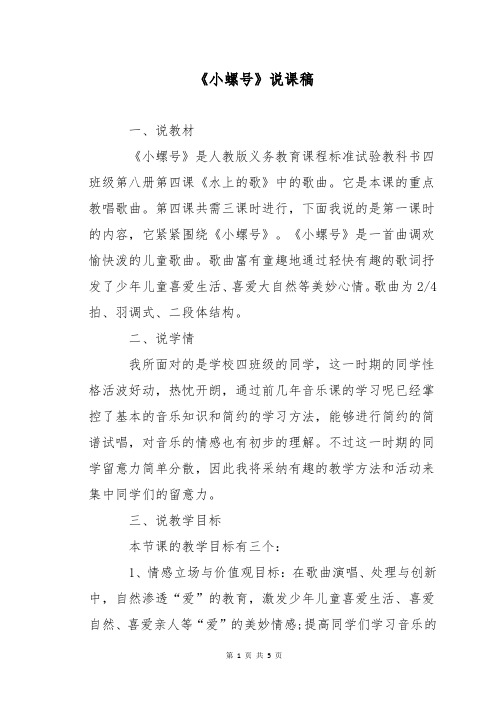 《小螺号》说课稿

一、说教材

《小螺号》是人教版义务教育课程标准试验教科书四班级第八册第四课《水上的歌》中的歌曲。它是本课的重点教唱歌曲。第四课共需三课时进行，下面我说的是第一课时的内容，它紧紧围绕《小螺号》。《小螺号》是一首曲调欢愉快泼的儿童歌曲。歌曲富有童趣地通过轻快有趣的歌词抒发了少年儿童喜爱生活、喜爱大自然等美妙心情。歌曲为 2/4 拍、羽调式、二段体结构。

二、说学情

我所面对的是学校四班级的同学，这一时期的同学性格活泼好动，热忱开朗，通过前几年音乐课的学习呢已经掌控了基本的音乐知识和简约的学习方法，能够进行简约的简谱试唱，对音乐的情感也有初步的理解。不过这一时期的同学留意力简单分散，因此我将采纳有趣的教学方法和活动来集中同学们的留意力。

三、说教学目标

本节课的教学目标有三个：

1、情感立场与价值观目标：在歌曲演唱、处理与创新中，自然渗透“爱”的教育，激发少年儿童喜爱生活、喜爱自然、喜爱亲人等“爱”的美妙情感;提高同学们学习音乐的

第 1 页 共 5 页